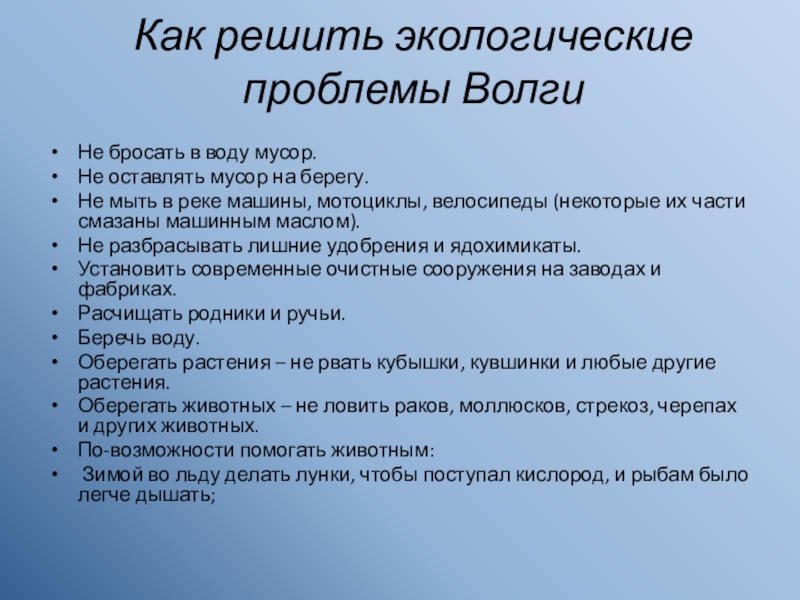 Как решить экологические проблемы Волги

• Не бросать в воду мусор.
• Не оставлять мусор на берегу.
• Не мыть в реке машины, мотоциклы, велосипеды (некоторые их части смазаны машинным маслом).
• Не разбрасывать лишние удобрения и ядохимикаты.
• Установить современные очистные сооружения на заводах и фабриках.
• Расчищать родники и ручьи.
• Беречь воду.
• Оберегать растения – не рвать кубышки, кувшинки и любые другие растения.
• Оберегать животных – не ловить раков, моллюсков, стрекоз, черепах и других животных.
• По-возможности помогать животным:
• Зимой во льду делать лунки, чтобы поступал кислород, и рыбам было легче дышать;